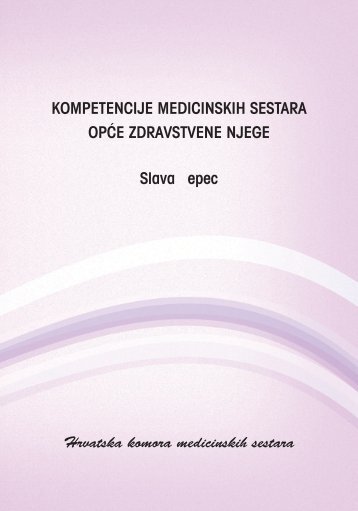 KOMPETENCIJE MEDICINSKIH SESTARA
OPĆE ZDRAVSTVENE NJEGE

Slava epec

Hrvatska komora medicinskih sestara